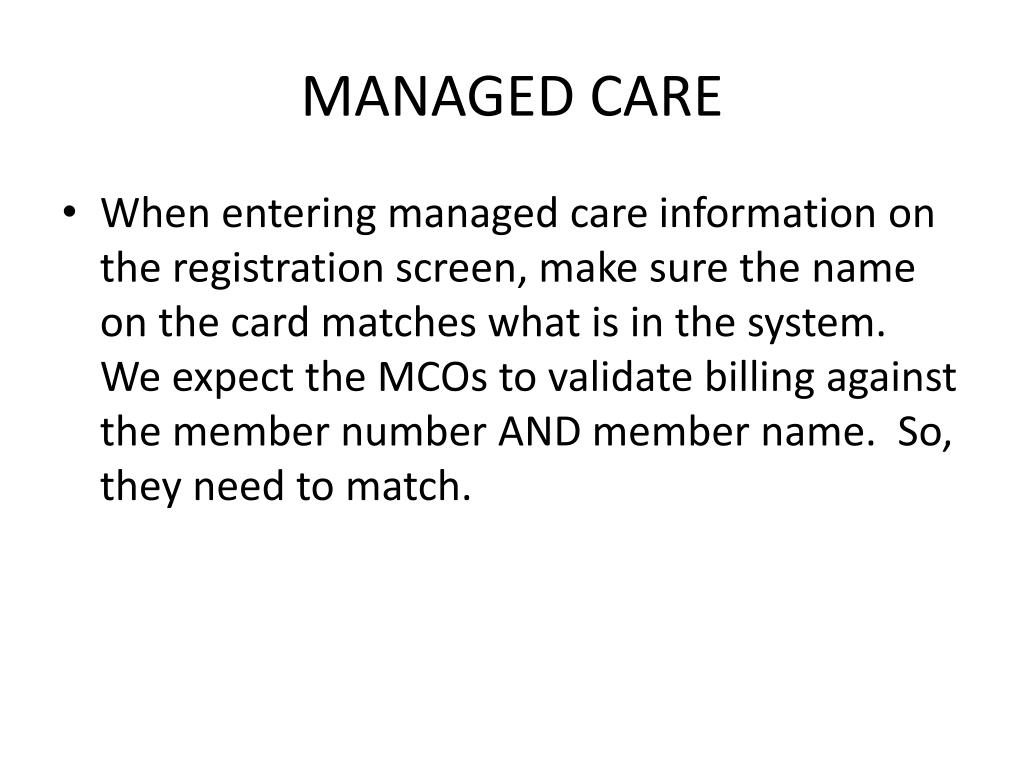 MANAGED CARE

• When entering managed care information on the registration screen, make sure the name on the card matches what is in the system. We expect the MCOs to validate billing against the member number AND member name. So, they need to match.